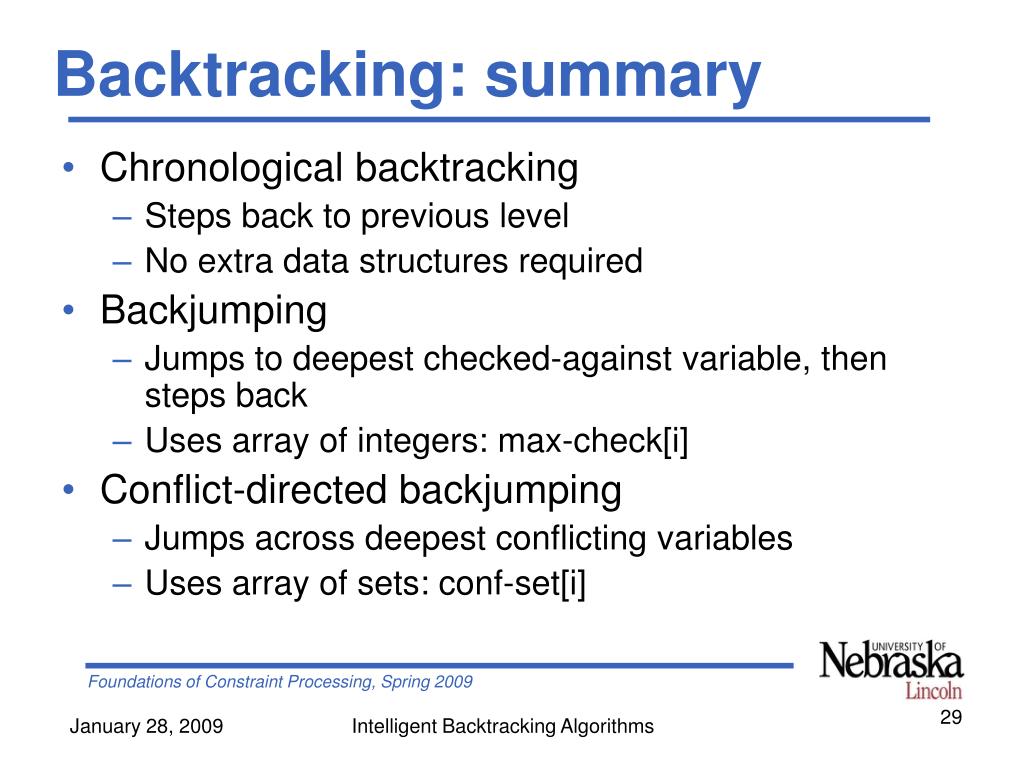 Backtracking: summary

• Chronological backtracking
 – Steps back to previous level
 – No extra data structures required
• Backjumping
 – Jumps to deepest checked-against variable, then steps back
 – Uses array of integers: max-check[i]
• Conflict-directed backjumping
 – Jumps across deepest conflicting variables
 – Uses array of sets: conf-set[i]

Foundations of Constraint Processing, Spring 2009

UNIVERSITY OF Nebraska Lincoln

January 28, 2009 Intelligent Backtracking Algorithms 29